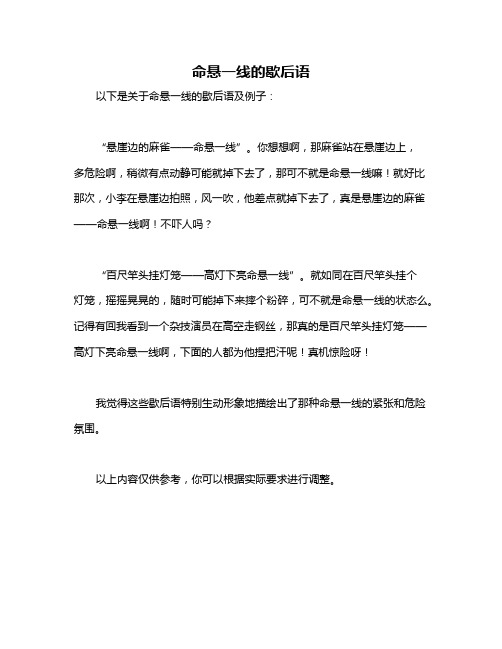 命悬一线的歇后语

以下是关于命悬一线的歇后语及例子：

“悬崖边的麻雀——命悬一线”。你想想啊，那麻雀站在悬崖边上，多危险啊，稍微有点动静可能就掉下去了，那可不就是命悬一线嘛！就好比那次，小李在悬崖边拍照，风一吹，他差点就掉下去了，真是悬崖边的麻雀——命悬一线啊！不吓人吗？

“百尺竿头挂灯笼——高灯下亮命悬一线”。就如同在百尺竿头挂个灯笼，摇摇晃晃的，随时可能掉下来摔个粉碎，可不就是命悬一线的状态么。记得有回我看到一个杂技演员在高空走钢丝，那真的是百尺竿头挂灯笼——高灯下亮命悬一线啊，下面的人都为他捏把汗呢！真机惊险呀！

我觉得这些歇后语特别生动形象地描绘出了那种命悬一线的紧张和危险氛围。

以上内容仅供参考，你可以根据实际要求进行调整。